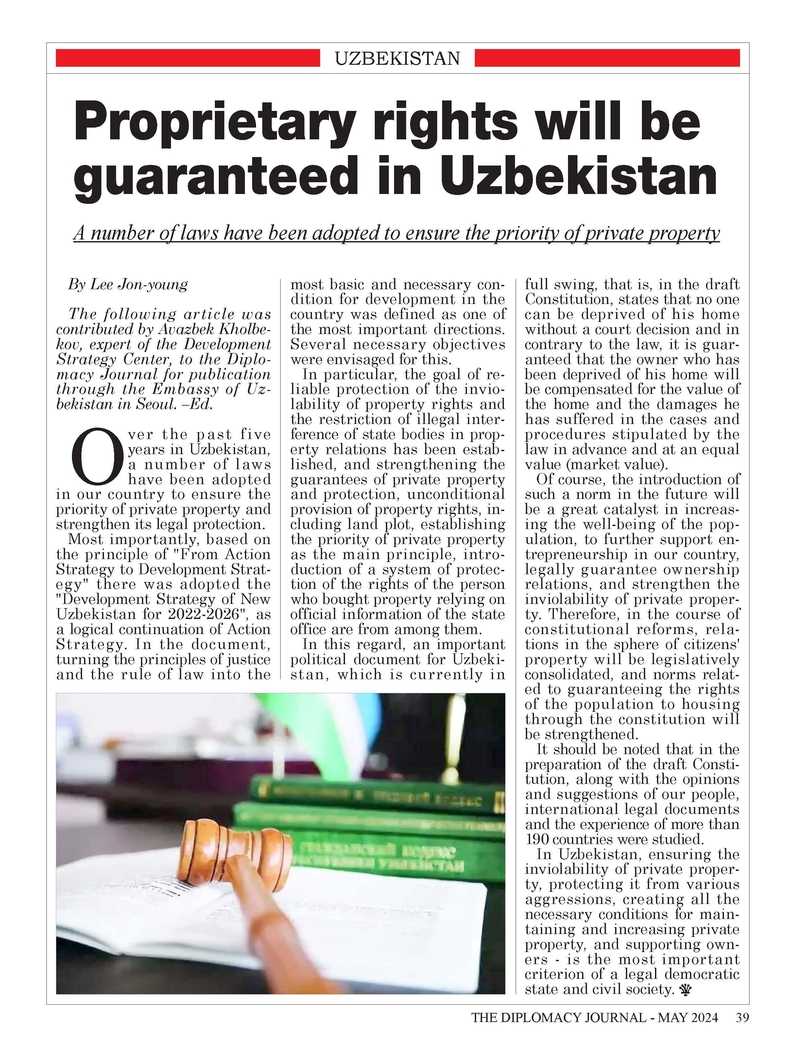 UZBEKISTAN

Proprietary rights will be guaranteed in Uzbekistan

A number of laws have been adopted to ensure the priority of private property

By Lee Jon-young

The following article was contributed by Avazbek Kholbekov, expert of the Development Strategy Center, to the Diplomacy Journal for publication through the Embassy of Uzbekistan in Seoul. –Ed.

Over the past five years in Uzbekistan, a number of laws have been adopted in our country to ensure the priority of private property and strengthen its legal protection.

Most importantly, based on the principle of "From Action Strategy to Development Strategy" there was adopted the "Development Strategy of New Uzbekistan for 2022-2026", as a logical continuation of Action Strategy. In the document, turning the principles of justice and the rule of law into the most basic and necessary condition for development in the country was defined as one of the most important directions. Several necessary objectives were envisaged for this.

In particular, the goal of reliable protection of the inviolability of property rights and the restriction of illegal interference of state bodies in property relations has been established, and strengthening the guarantees of private property and protection, unconditional provision of property rights, including land plot, establishing the priority of private property as the main principle, introduction of a system of protection of the rights of the person who bought property relying on official information of the state office are from among them.

In this regard, an important political document for Uzbekistan, which is currently in full swing, that is, in the draft Constitution, states that no one can be deprived of his home without a court decision and in contrary to the law, it is guaranteed that the owner who has been deprived of his home will be compensated for the value of the home and the damages he has suffered in the cases and procedures stipulated by the law in advance and at an equal value (market value).

Of course, the introduction of such a norm in the future will be a great catalyst in increasing the well-being of the population, to further support entrepreneurship in our country, legally guarantee ownership relations, and strengthen the inviolability of private property. Therefore, in the course of constitutional reforms, relations in the sphere of citizens' property will be legislatively consolidated, and norms related to guaranteeing the rights of the population to housing through the constitution will be strengthened.

It should be noted that in the preparation of the draft Constitution, along with the opinions and suggestions of our people, international legal documents and the experience of more than 190 countries were studied.

In Uzbekistan, ensuring the inviolability of private property, protecting it from various aggressions, creating all the necessary conditions for maintaining and increasing private property, and supporting owners - is the most important criterion of a legal democratic state and civil society.

THE DIPLOMACY JOURNAL - MAY 2024 39